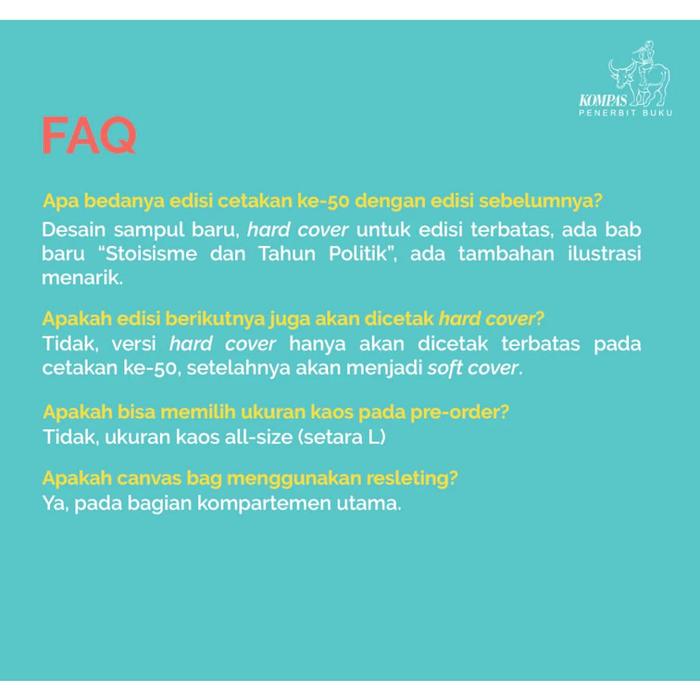 KOMPAS
PENERBIT BUKU

FAQ

Apa bedanya edisi cetakan ke-50 dengan edisi sebelumnya?
Desain sampul baru, hard cover untuk edisi terbatas, ada bab baru "Stoisisme dan Tahun Politik", ada tambahan ilustrasi menarik.

Apakah edisi berikutnya juga akan dicetak hard cover?
Tidak, versi hard cover hanya akan dicetak terbatas pada cetakan ke-50, setelahnya akan menjadi soft cover.

Apakah bisa memilih ukuran kaos pada pre-order?
Tidak, ukuran kaos all-size (setara L)

Apakah canvas bag menggunakan resleting?
Ya, pada bagian kompartemen utama.